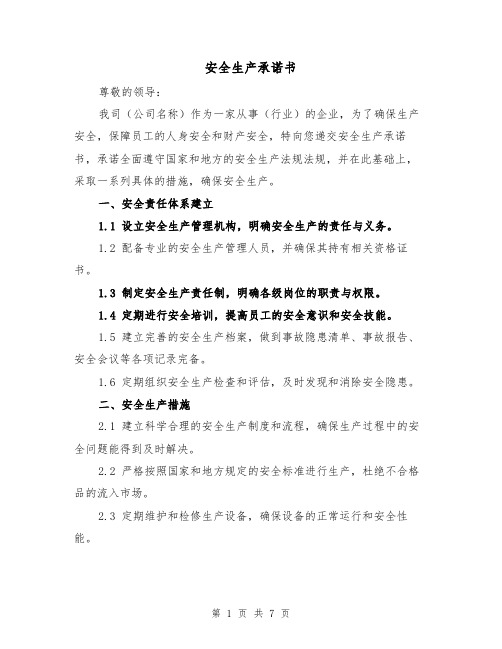 安全生产承诺书

尊敬的领导：

我司（公司名称）作为一家从事（行业）的企业，为了确保生产安全，保障员工的人身安全和财产安全，特向您递交安全生产承诺书，承诺全面遵守国家和地方的安全生产法规法规，并在此基础上，采取一系列具体的措施，确保安全生产。

一、安全责任体系建立

1.1 设立安全生产管理机构，明确安全生产的责任与义务。

1.2 配备专业的安全生产管理人员，并确保其持有相关资格证书。

1.3 制定安全生产责任制，明确各级岗位的职责与权限。

1.4 定期进行安全培训，提高员工的安全意识和安全技能。

1.5 建立完善的安全生产档案，做到事故隐患清单、事故报告、安全会议等各项记录完备。

1.6 定期组织安全生产检查和评估，及时发现和消除安全隐患。

二、安全生产措施

2.1 建立科学合理的安全生产制度和流程，确保生产过程中的安全问题能得到及时解决。

2.2 严格按照国家和地方规定的安全标准进行生产，杜绝不合格品的流入市场。

2.3 定期维护和检修生产设备，确保设备的正常运行和安全性能。

第 1 页 共 7 页